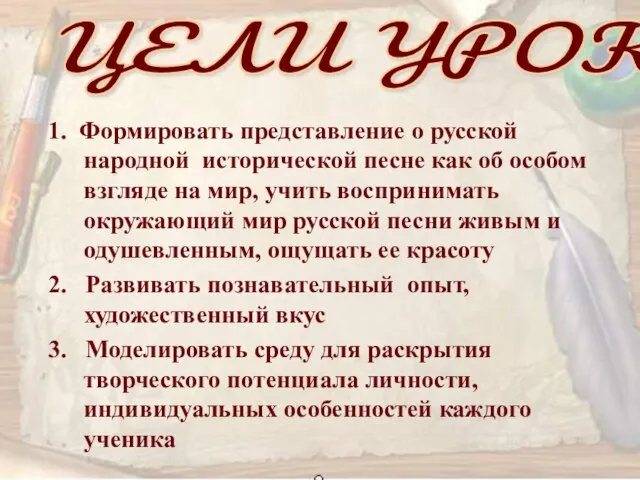 ЦЕЛИ УРОК

1. Формировать представление о русской народной исторической песне как об особом взгляде на мир, учить воспринимать окружающий мир русской песни живым и одушевленным, ощущать ее красоту

2. Развивать познавательный опыт, художественный вкус

3. Моделировать среду для раскрытия творческого потенциала личности, индивидуальных особенностей каждого ученика